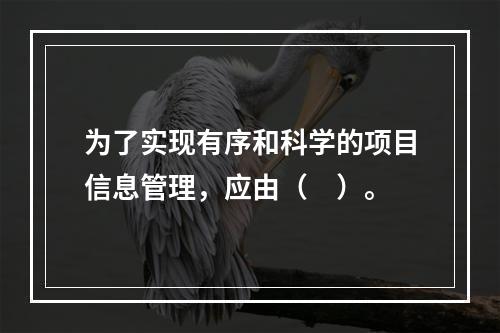 为了实现有序和科学的项目信息管理，应由（　）。